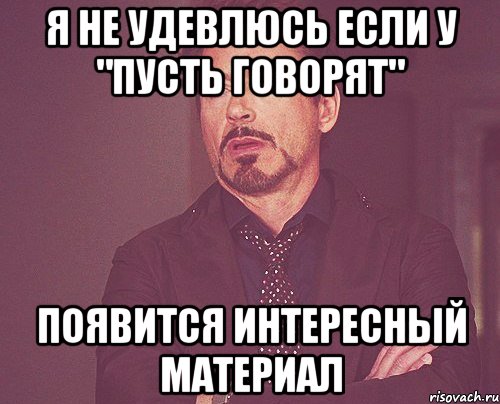 Я НЕ УДЕВЛЮСЬ ЕСЛИ У "ПУСТЬ ГОВОРЯТ"

ПОЯВИТСЯ ИНТЕРЕСНЫЙ МАТЕРИАЛ

risovach.ru